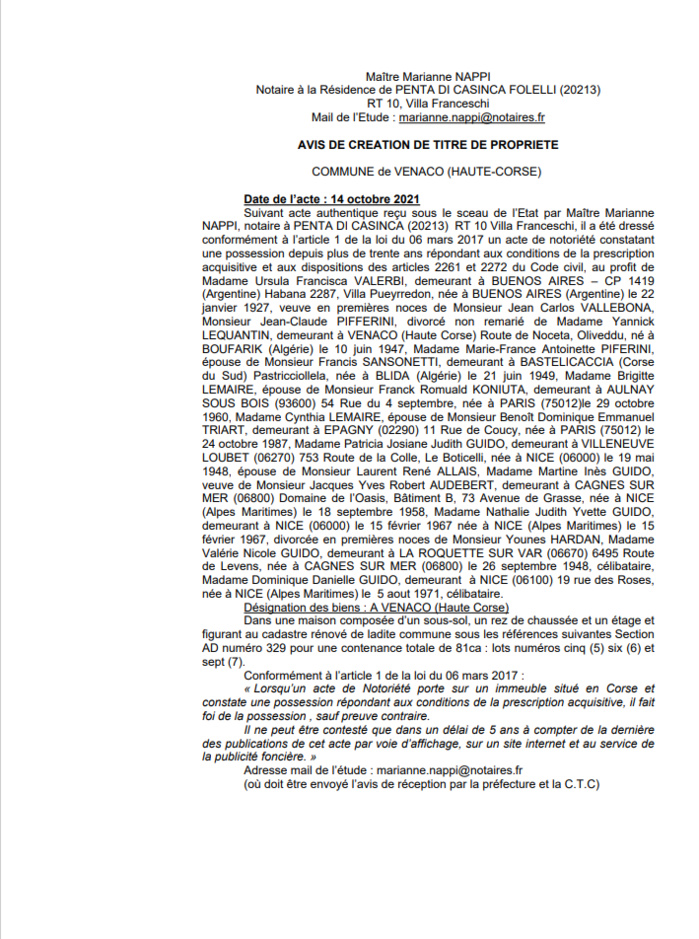 Maître Marianne NAPPI
Notaire à la Résidence de PENTA DI CASINCA FOLELLI (20213)
RT 10, Villa Franceschi
Mail de l'Etude : marianne.nappi@notaires.fr

AVIS DE CREATION DE TITRE DE PROPRIETE

COMMUNE de VENACO (HAUTE-CORSE)

Date de l'acte : 14 octobre 2021

Suivant acte authentique reçu sous le sceau de l'Etat par Maître Marianne NAPPI, notaire à PENTA DI CASINCA (20213) RT 10 Villa Franceschi, il a été dressé conformément à l'article 1 de la loi du 06 mars 2017 un acte de notoriété constatant une possession depuis plus de trente ans répondant aux conditions de la prescription acquisitive et aux dispositions des articles 2261 et 2272 du Code civil, au profit de Madame Ursula Francisca VALERBI, demeurant à BUENOS AIRES – CP 1419 (Argentine) Habana 2287, Villa Pueyrredon, née à BUENOS AIRES (Argentine) le 22 janvier 1927, veuve en premières noces de Monsieur Jean Carlos VALLEBONA, Monsieur Jean-Claude PIFFERINI, divorcé non remarié de Madame Yannick LEQUANTIN, demeurant à VENACO (Haute Corse) Route de Noceta, Oliveddu, né à BOUFARIK (Algérie) le 10 juin 1947, Madame Marie-France Antoinette PIFERINI, épouse de Monsieur Francis SANSONETTI, demeurant à BASTELICACCIA (Corse du Sud) Pastricciollela, née à BLIDA (Algérie) le 21 juin 1949, Madame Brigitte LEMAIRE, épouse de Monsieur Franck Romuald KONIUTA, demeurant à AULNAY SOUS BOIS (93600) 54 Rue du 4 septembre, née à PARIS (75012)le 29 octobre 1960, Madame Cynthia LEMAIRE, épouse de Monsieur Benoît Dominique Emmanuel TRIART, demeurant à EPAGNY (02290) 11 Rue de Coucy, née à PARIS (75012) le 24 octobre 1987, Madame Patricia Josiane Judith GUIDO, demeurant à VILLENEUVE LOUBET (06270) 753 Route de la Colle, Le Boticelli, née à NICE (06000) le 19 mai 1948, épouse de Monsieur Laurent René ALLAIS, Madame Martine Inès GUIDO, veuve de Monsieur Jacques Yves Robert AUDEBERT, demeurant à CAGNES SUR MER (06800) Domaine de l'Oasis, Bâtiment B, 73 Avenue de Grasse, née à NICE (Alpes Maritimes) le 18 septembre 1958, Madame Nathalie Judith Yvette GUIDO, demeurant à NICE (06000) le 15 février 1967 née à NICE (Alpes Maritimes) le 15 février 1967, divorcée en premières noces de Monsieur Younes HARDAN, Madame Valérie Nicole GUIDO, demeurant à LA ROQUETTE SUR VAR (06670) 6495 Route de Levens, née à CAGNES SUR MER (06800) le 26 septembre 1948, célibataire, Madame Dominique Danielle GUIDO, demeurant à NICE (06100) 19 rue des Roses, née à NICE (Alpes Maritimes) le 5 aout 1971, célibataire.

Désignation des biens : A VENACO (Haute Corse)

Dans une maison composée d'un sous-sol, un rez de chaussée et un étage et figurant au cadastre rénové de ladite commune sous les références suivantes Section AD numéro 329 pour une contenance totale de 81ca : lots numéros cinq (5) six (6) et sept (7).

Conformément à l'article 1 de la loi du 06 mars 2017 :

« Lorsqu'un acte de Notoriété porte sur un immeuble situé en Corse et constate une possession répondant aux conditions de la prescription acquisitive, il fait foi de la possession , sauf preuve contraire.

Il ne peut être contesté que dans un délai de 5 ans à compter de la dernière des publications de cet acte par voie d'affichage, sur un site internet et au service de la publicité foncière. »

Adresse mail de l'étude : marianne.nappi@notaires.fr
(où doit être envoyé l'avis de réception par la préfecture et la C.T.C)